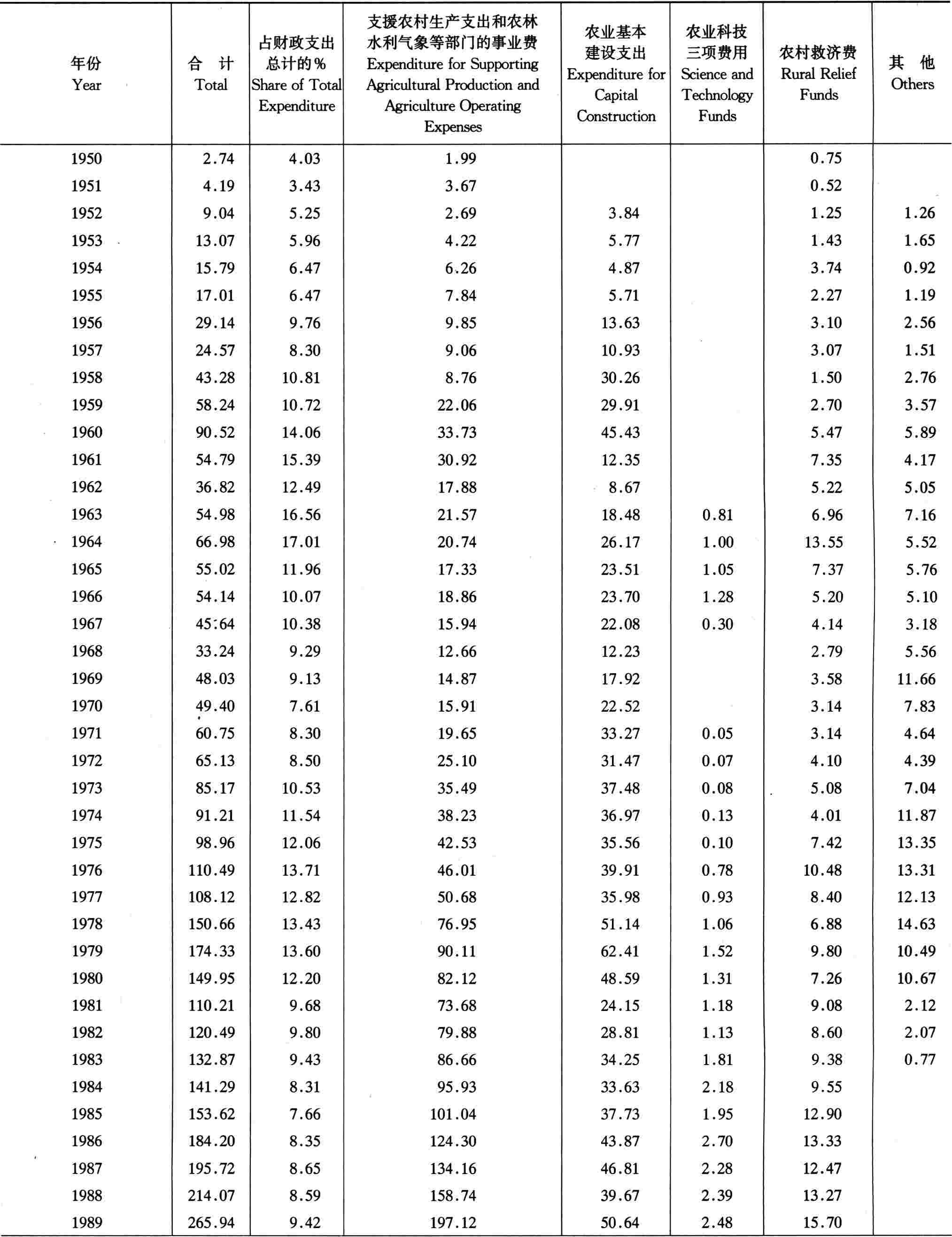 | 年份 Year | 合 计 Total | 占财政支出总计的% Share of Total Expenditure | 支援农村生产支出和农林水利气象等部门的事业费 Expenditure for Supporting Agricultural Production and Agriculture Operating Expenses | 农业基本建设支出 Expenditure for Capital Construction | 农业科技三项费用 Science and Technology Funds | 农村救济费 Rural Relief Funds | 其 他 Others |
|---|---|---|---|---|---|---|---|
| 1950 | 2.74 | 4.03 | 1.99 | | | 0.75 | |
| 1951 | 4.19 | 3.43 | 3.67 | | | 0.52 | |
| 1952 | 9.04 | 5.25 | 2.69 | 3.84 | | 1.25 | 1.26 |
| 1953 | 13.07 | 5.96 | 4.22 | 5.77 | | 1.43 | 1.65 |
| 1954 | 15.79 | 6.47 | 6.26 | 4.87 | | 3.74 | 0.92 |
| 1955 | 17.01 | 6.47 | 7.84 | 5.71 | | 2.27 | 1.19 |
| 1956 | 29.14 | 9.76 | 9.85 | 13.63 | | 3.10 | 2.56 |
| 1957 | 24.57 | 8.30 | 9.06 | 10.93 | | 3.07 | 1.51 |
| 1958 | 43.28 | 10.81 | 8.76 | 30.26 | | 1.50 | 2.76 |
| 1959 | 58.24 | 10.72 | 22.06 | 29.91 | | 2.70 | 3.57 |
| 1960 | 90.52 | 14.06 | 33.73 | 45.43 | | 5.47 | 5.89 |
| 1961 | 54.79 | 15.39 | 30.92 | 12.35 | | 7.35 | 4.17 |
| 1962 | 36.82 | 12.49 | 17.88 | 8.67 | | 5.22 | 5.05 |
| 1963 | 54.98 | 16.56 | 21.57 | 18.48 | 0.81 | 6.96 | 7.16 |
| 1964 | 66.98 | 17.01 | 20.74 | 26.17 | 1.00 | 13.55 | 5.52 |
| 1965 | 55.02 | 11.96 | 17.33 | 23.51 | 1.05 | 7.37 | 5.76 |
| 1966 | 54.14 | 10.07 | 18.86 | 23.70 | 1.28 | 5.20 | 5.10 |
| 1967 | 45.64 | 10.38 | 15.94 | 22.08 | 0.30 | 4.14 | 3.18 |
| 1968 | 33.24 | 9.29 | 12.66 | 12.23 | | 2.79 | 5.56 |
| 1969 | 48.03 | 9.13 | 14.87 | 17.92 | | 3.58 | 11.66 |
| 1970 | 49.40 | 7.61 | 15.91 | 22.52 | | 3.14 | 7.83 |
| 1971 | 60.75 | 8.30 | 19.65 | 33.27 | 0.05 | 3.14 | 4.64 |
| 1972 | 65.13 | 8.50 | 25.10 | 31.47 | 0.07 | 4.10 | 4.39 |
| 1973 | 85.17 | 10.53 | 35.49 | 37.48 | 0.08 | 5.08 | 7.04 |
| 1974 | 91.21 | 11.54 | 38.23 | 36.97 | 0.13 | 4.01 | 11.87 |
| 1975 | 98.96 | 12.06 | 42.53 | 35.56 | 0.10 | 7.42 | 13.35 |
| 1976 | 110.49 | 13.71 | 46.01 | 39.91 | 0.78 | 10.48 | 13.31 |
| 1977 | 108.12 | 12.82 | 50.68 | 35.98 | 0.93 | 8.40 | 12.13 |
| 1978 | 150.66 | 13.43 | 76.95 | 51.14 | 1.06 | 6.88 | 14.63 |
| 1979 | 174.33 | 13.60 | 90.11 | 62.41 | 1.52 | 9.80 | 10.49 |
| 1980 | 149.95 | 12.20 | 82.12 | 48.59 | 1.31 | 7.26 | 10.67 |
| 1981 | 110.21 | 9.68 | 73.68 | 24.15 | 1.18 | 9.08 | 2.12 |
| 1982 | 120.49 | 9.80 | 79.88 | 28.81 | 1.13 | 8.60 | 2.07 |
| 1983 | 132.87 | 9.43 | 86.66 | 34.25 | 1.81 | 9.38 | 0.77 |
| 1984 | 141.29 | 8.31 | 95.93 | 33.63 | 2.18 | 9.55 | |
| 1985 | 153.62 | 7.66 | 101.04 | 37.73 | 1.95 | 12.90 | |
| 1986 | 184.20 | 8.35 | 124.30 | 43.87 | 2.70 | 13.33 | |
| 1987 | 195.72 | 8.65 | 134.16 | 46.81 | 2.28 | 12.47 | |
| 1988 | 214.07 | 8.59 | 158.74 | 39.67 | 2.39 | 13.27 | |
| 1989 | 265.94 | 9.42 | 197.12 | 50.64 | 2.48 | 15.70 | |